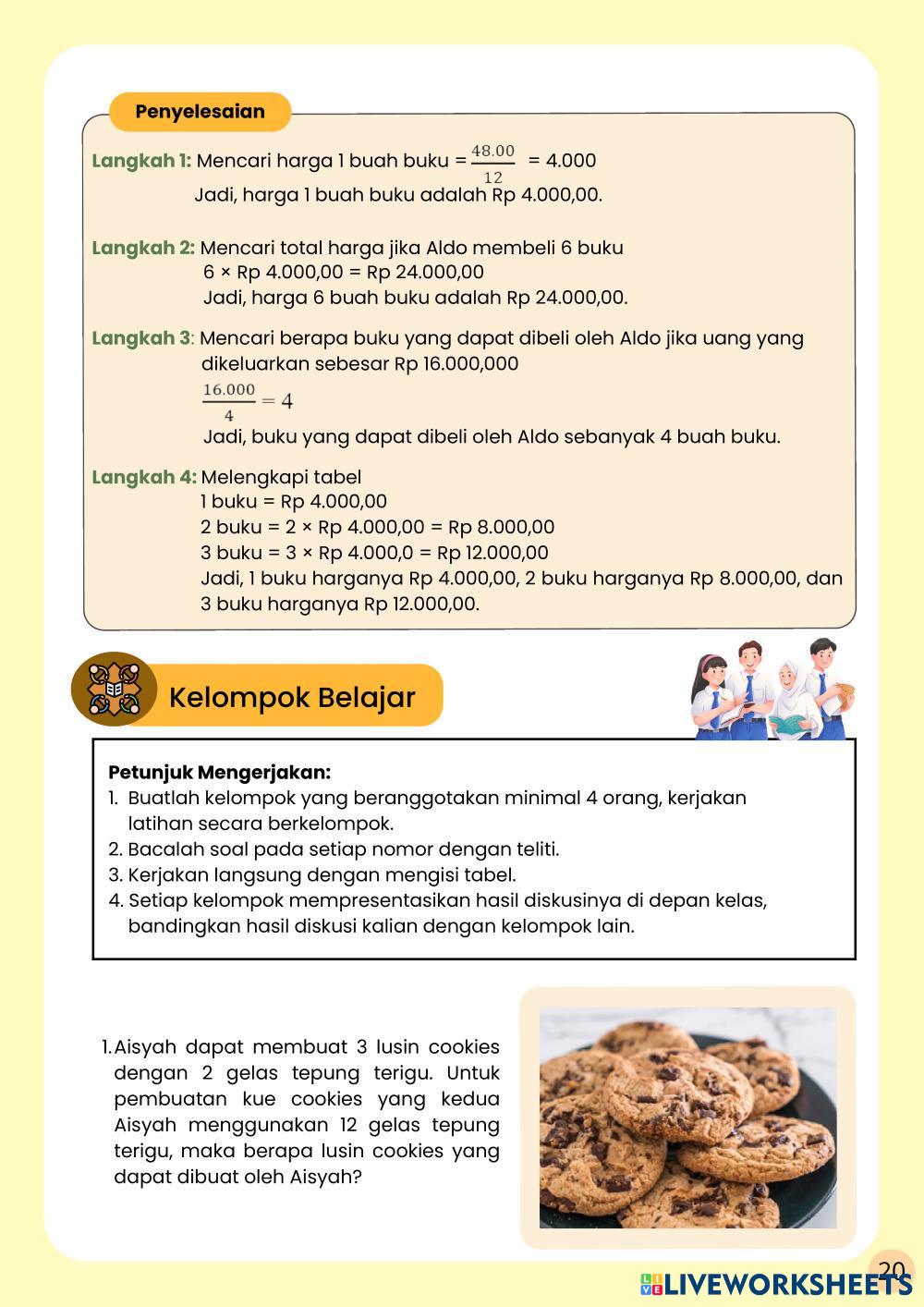 Penyelesaian

Langkah 1: Mencari harga 1 buah buku = $\frac{48.00}{12}$ = 4.000
Jadi, harga 1 buah buku adalah Rp 4.000,00.

Langkah 2: Mencari total harga jika Aldo membeli 6 buku
6 × Rp 4.000,00 = Rp 24.000,00
Jadi, harga 6 buah buku adalah Rp 24.000,00.

Langkah 3: Mencari berapa buku yang dapat dibeli oleh Aldo jika uang yang dikeluarkan sebesar Rp 16.000,000
$\frac{16.000}{4} = 4$
Jadi, buku yang dapat dibeli oleh Aldo sebanyak 4 buah buku.

Langkah 4: Melengkapi tabel
1 buku = Rp 4.000,00
2 buku = 2 × Rp 4.000,00 = Rp 8.000,00
3 buku = 3 × Rp 4.000,0 = Rp 12.000,00
Jadi, 1 buku harganya Rp 4.000,00, 2 buku harganya Rp 8.000,00, dan 3 buku harganya Rp 12.000,00.

Kelompok Belajar

Petunjuk Mengerjakan:
1. Buatlah kelompok yang beranggotakan minimal 4 orang, kerjakan latihan secara berkelompok.
2. Bacalah soal pada setiap nomor dengan teliti.
3. Kerjakan langsung dengan mengisi tabel.
4. Setiap kelompok mempresentasikan hasil diskusinya di depan kelas, bandingkan hasil diskusi kalian dengan kelompok lain.

1. Aisyah dapat membuat 3 lusin cookies dengan 2 gelas tepung terigu. Untuk pembuatan kue cookies yang kedua Aisyah menggunakan 12 gelas tepung terigu, maka berapa lusin cookies yang dapat dibuat oleh Aisyah?

20
LIVEWORKSHEETS